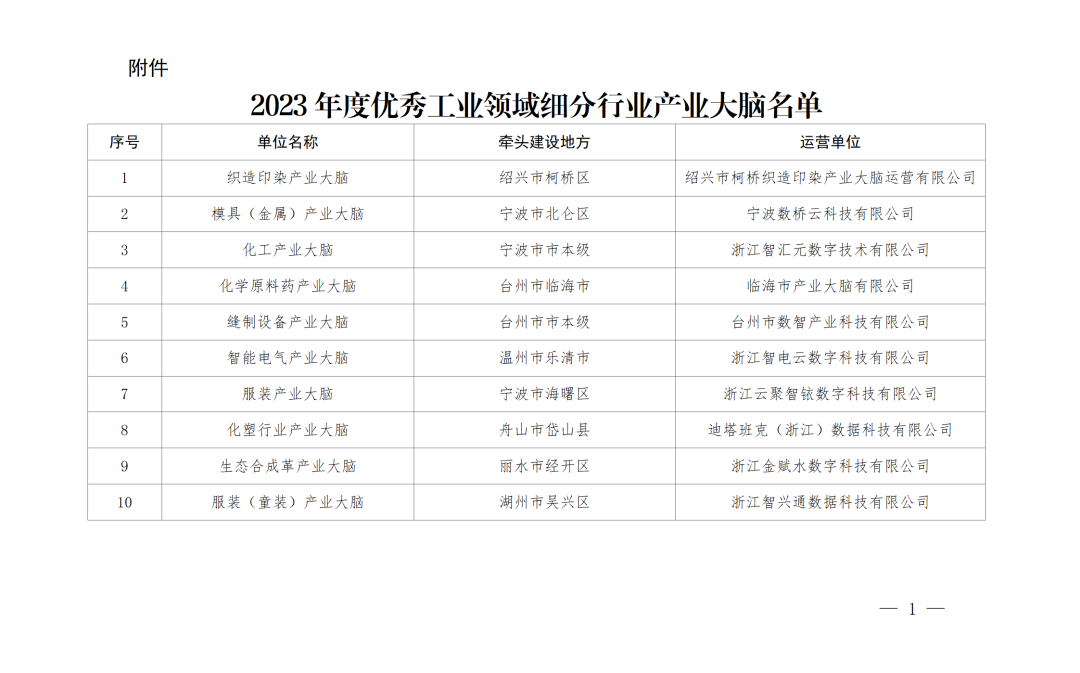 附件

2023 年度优秀工业领域细分行业产业大脑名单

| 序号 | 单位名称 | 牵头建设地方 | 运营单位 |
|---|---|---|---|
| 1 | 织造印染产业大脑 | 绍兴市柯桥区 | 绍兴市柯桥织造印染产业大脑运营有限公司 |
| 2 | 模具（金属）产业大脑 | 宁波市北仑区 | 宁波数桥云科技有限公司 |
| 3 | 化工产业大脑 | 宁波市市本级 | 浙江智汇元数字技术有限公司 |
| 4 | 化学原料药产业大脑 | 台州市临海市 | 临海市产业大脑有限公司 |
| 5 | 缝制设备产业大脑 | 台州市市本级 | 台州市数智产业科技有限公司 |
| 6 | 智能电气产业大脑 | 温州市乐清市 | 浙江智电云数字科技有限公司 |
| 7 | 服装产业大脑 | 宁波市海曙区 | 浙江云聚智铱数字科技有限公司 |
| 8 | 化塑行业产业大脑 | 舟山市岱山县 | 迪塔班克（浙江）数据科技有限公司 |
| 9 | 生态合成革产业大脑 | 丽水市经开区 | 浙江金赋水数字科技有限公司 |
| 10 | 服装（童装）产业大脑 | 湖州市吴兴区 | 浙江智兴通数据科技有限公司 |

— 1 —